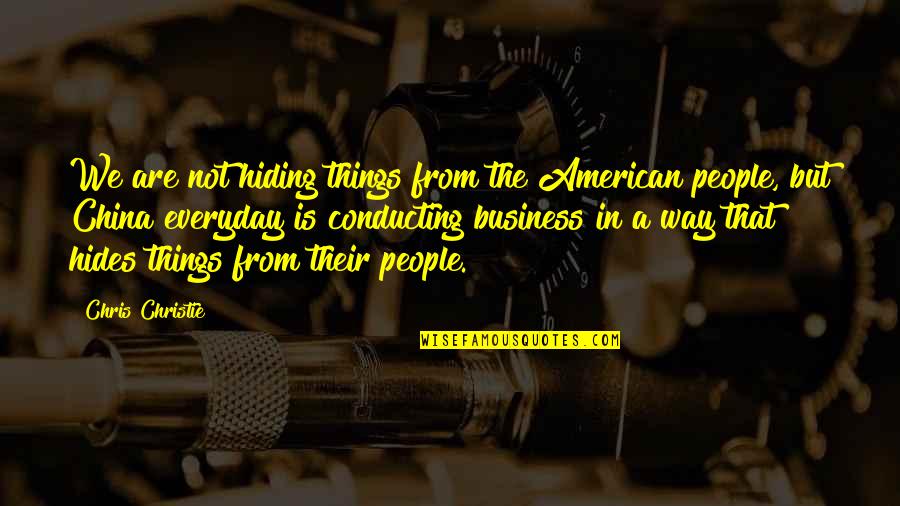 We are not hiding things from the American people, but China everyday is conducting business in a way that hides things from their people.

Chris Christie

WISEFAMOUSQUOTES.COM